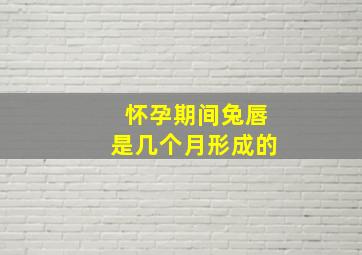 怀孕期间兔唇
是几个月形成的